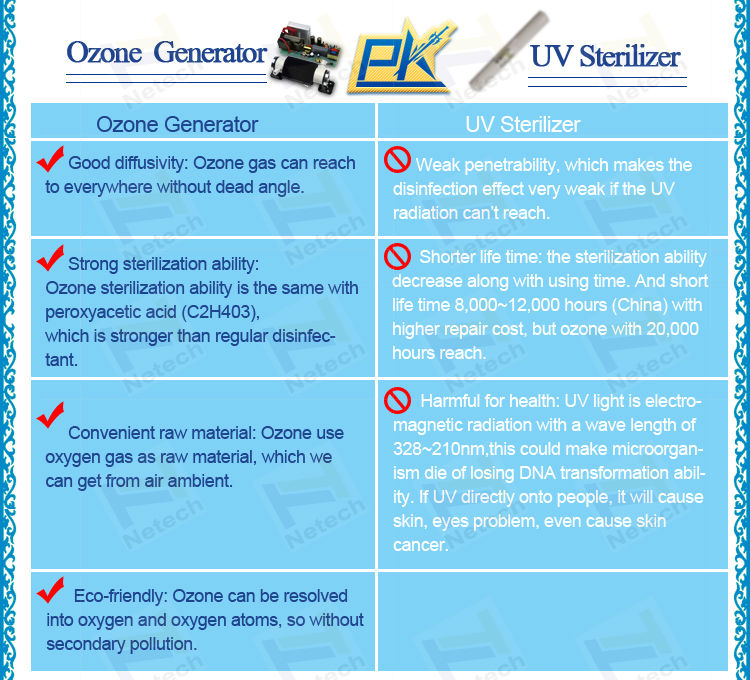 Ozone Generator PK UV Sterilizer

| Ozone Generator | UV Sterilizer |
|---|---|
| Good diffusivity: Ozone gas can reach to everywhere without dead angle. | Weak penetrability, which makes the disinfection effect very weak if the UV radiation can't reach. |
| Strong sterilization ability: Ozone sterilization ability is the same with peroxyacetic acid (C2H403), which is stronger than regular disinfectant. | Shorter life time: the sterilization ability decrease along with using time. And short life time 8,000~12,000 hours (China) with higher repair cost, but ozone with 20,000 hours reach. |
| Convenient raw material: Ozone use oxygen gas as raw material, which we can get from air ambient. | Harmful for health: UV light is electromagnetic radiation with a wave length of 328~210nm,this could make microorganism die of losing DNA transformation ability. If UV directly onto people, it will cause skin, eyes problem, even cause skin cancer. |
| Eco-friendly: Ozone can be resolved into oxygen and oxygen atoms, so without secondary pollution. | |

Netech